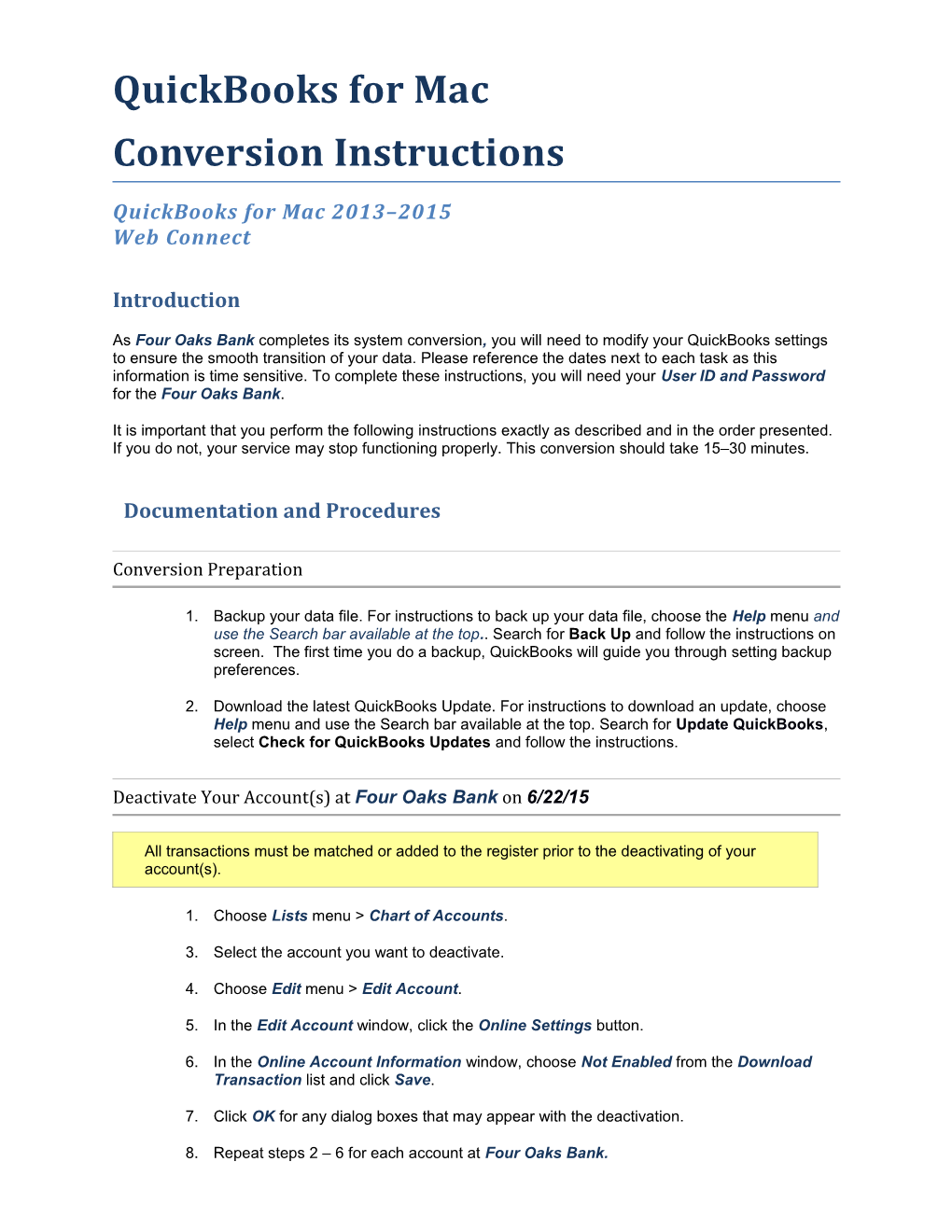 QuickBooks for Mac

Conversion Instructions

QuickBooks for Mac 2013–2015
Web Connect

Introduction

As Four Oaks Bank completes its system conversion, you will need to modify your QuickBooks settings to ensure the smooth transition of your data. Please reference the dates next to each task as this information is time sensitive. To complete these instructions, you will need your User ID and Password for the Four Oaks Bank.

It is important that you perform the following instructions exactly as described and in the order presented. If you do not, your service may stop functioning properly. This conversion should take 15–30 minutes.

Documentation and Procedures

Conversion Preparation

1. Backup your data file. For instructions to back up your data file, choose the Help menu and use the Search bar available at the top.. Search for Back Up and follow the instructions on screen. The first time you do a backup, QuickBooks will guide you through setting backup preferences.

2. Download the latest QuickBooks Update. For instructions to download an update, choose Help menu and use the Search bar available at the top. Search for Update QuickBooks, select Check for QuickBooks Updates and follow the instructions.

Deactivate Your Account(s) at Four Oaks Bank on 6/22/15

All transactions must be matched or added to the register prior to the deactivating of your account(s).

1. Choose Lists menu > Chart of Accounts.

3. Select the account you want to deactivate.

4. Choose Edit menu > Edit Account.

5. In the Edit Account window, click the Online Settings button.

6. In the Online Account Information window, choose Not Enabled from the Download Transaction list and click Save.

7. Click OK for any dialog boxes that may appear with the deactivation.

8. Repeat steps 2 – 6 for each account at Four Oaks Bank.